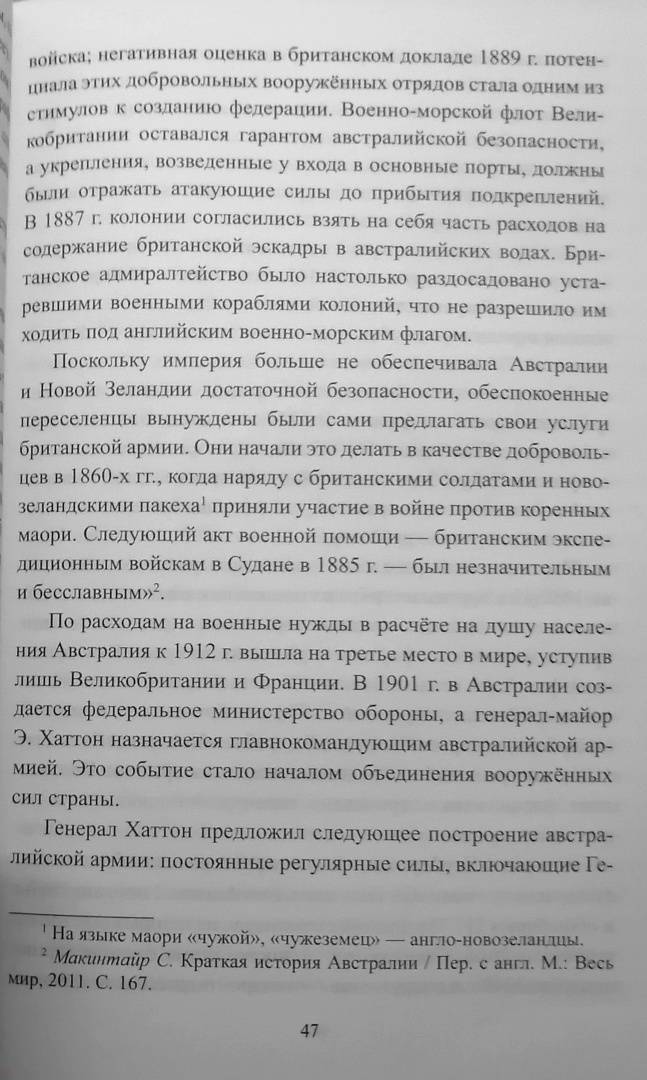 войска; негативная оценка в британском докладе 1889 г. потенциала этих добровольных вооружённых отрядов стала одним из стимулов к созданию федерации. Военно-морской флот Великобритании оставался гарантом австралийской безопасности, а укрепления, возведенные у входа в основные порты, должны были отражать атакующие силы до прибытия подкреплений. В 1887 г. колонии согласились взять на себя часть расходов на содержание британской эскадры в австралийских водах. Британское адмиралтейство было настолько раздосадовано устаревшими военными кораблями колоний, что не разрешило им ходить под английским военно-морским флагом.

Поскольку империя больше не обеспечивала Австралии и Новой Зеландии достаточной безопасности, обеспокоенные переселенцы вынуждены были сами предлагать свои услуги британской армии. Они начали это делать в качестве добровольцев в 1860-х гг., когда наряду с британскими солдатами и новозеландскими пакеха$^1$ приняли участие в войне против коренных маори. Следующий акт военной помощи — британским экспедиционным войскам в Судане в 1885 г. — был незначительным и бесславным»$^2$.

По расходам на военные нужды в расчёте на душу населения Австралия к 1912 г. вышла на третье место в мире, уступив лишь Великобритании и Франции. В 1901 г. в Австралии создается федеральное министерство обороны, а генерал-майор Э. Хаттон назначается главнокомандующим австралийской армией. Это событие стало началом объединения вооружённых сил страны.

Генерал Хаттон предложил следующее построение австралийской армии: постоянные регулярные силы, включающие Ге-

$^1$ На языке маори «чужой», «чужеземец» — англо-новозеландцы.
$^2$ Макинтайр С. Краткая история Австралии / Пер. с англ. М.: Весь мир, 2011. С. 167.

47